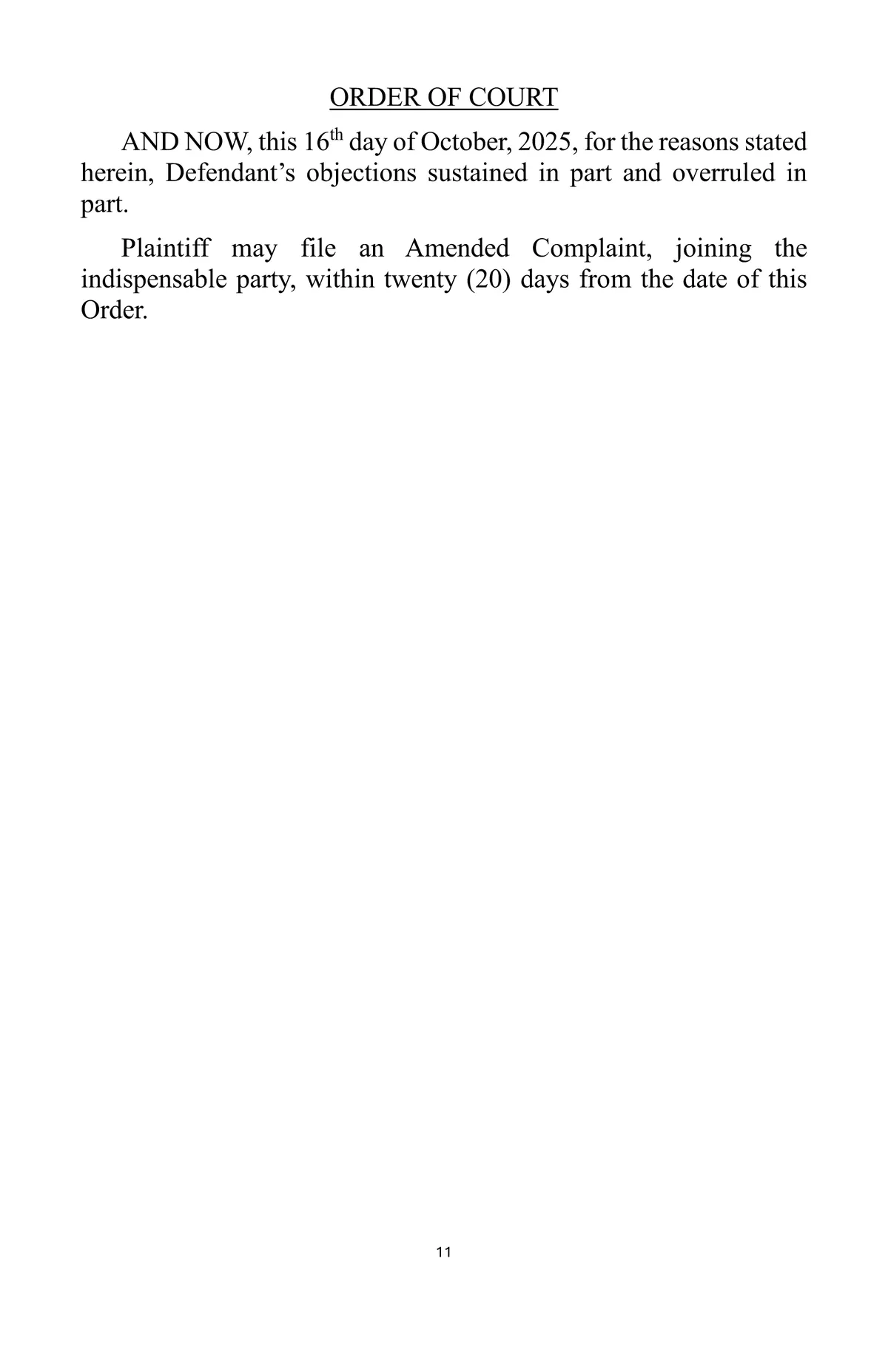 ORDER OF COURT

AND NOW, this 16th day of October, 2025, for the reasons stated herein, Defendant's objections sustained in part and overruled in part.

Plaintiff may file an Amended Complaint, joining the indispensable party, within twenty (20) days from the date of this Order.

11